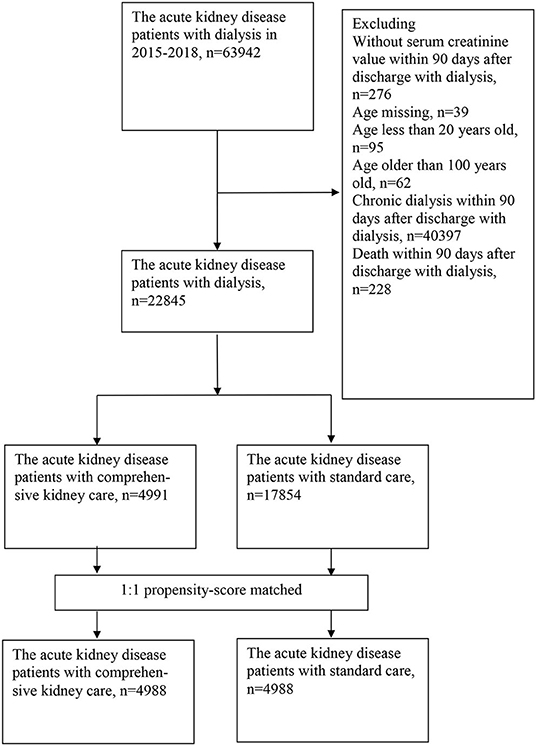 The acute kidney disease patients with dialysis in 2015-2018, n=63942

Excluding
Without serum creatinine value within 90 days after discharge with dialysis, n=276
Age missing, n=39
Age less than 20 years old, n=95
Age older than 100 years old, n=62
Chronic dialysis within 90 days after discharge with dialysis, n=40397
Death within 90 days after discharge with dialysis, n=228

The acute kidney disease patients with dialysis, n=22845

The acute kidney disease patients with comprehensive kidney care, n=4991

The acute kidney disease patients with standard care, n=17854

1:1 propensity-score matched

The acute kidney disease patients with comprehensive kidney care, n=4988

The acute kidney disease patients with standard care, n=4988